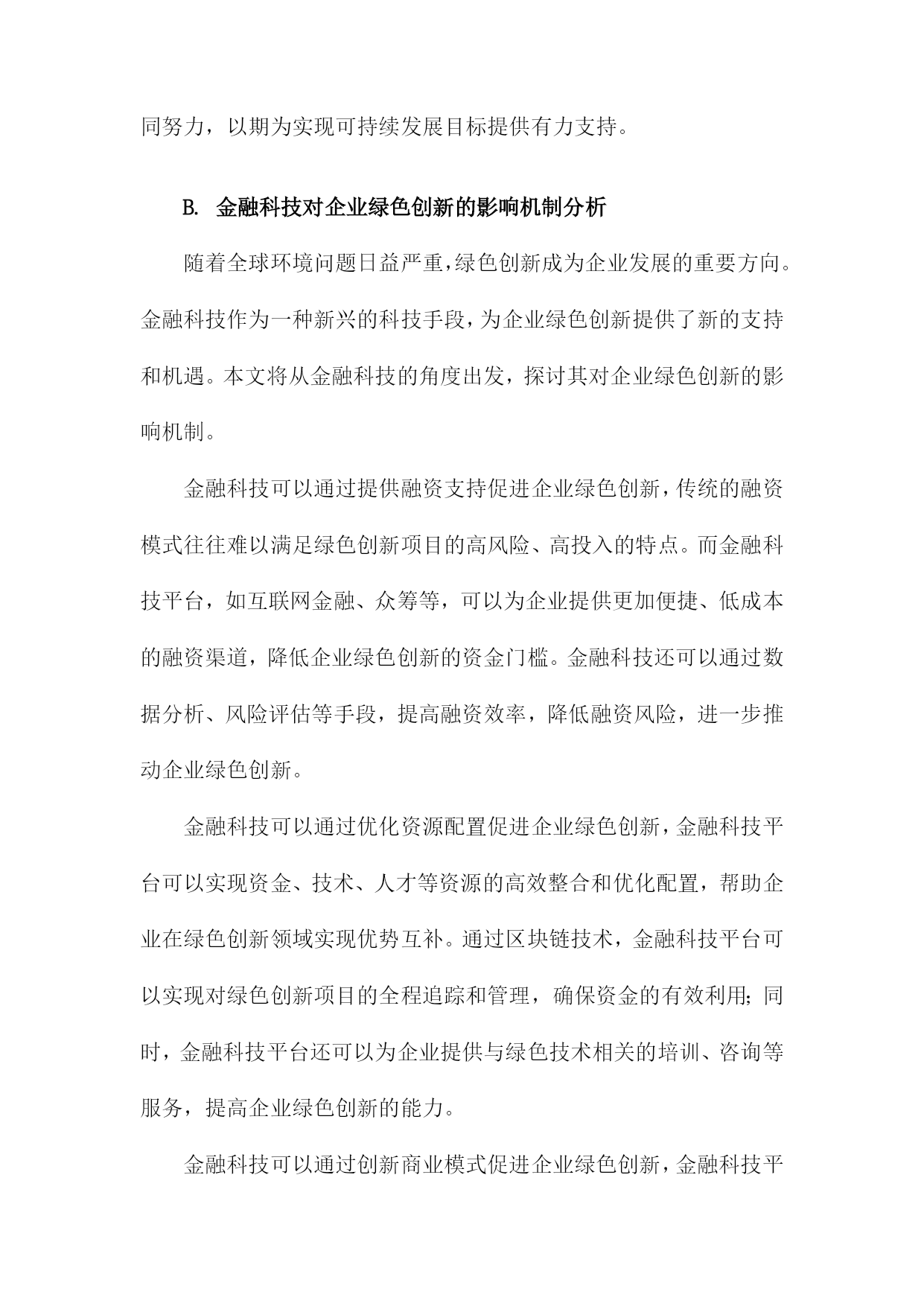 同努力，以期为实现可持续发展目标提供有力支持。

B. 金融科技对企业绿色创新的影响机制分析

随着全球环境问题日益严重，绿色创新成为企业发展的重要方向。金融科技作为一种新兴的科技手段，为企业绿色创新提供了新的支持和机遇。本文将从金融科技的角度出发，探讨其对企业绿色创新的影响机制。

金融科技可以通过提供融资支持促进企业绿色创新，传统的融资模式往往难以满足绿色创新项目的高风险、高投入的特点。而金融科技平台，如互联网金融、众筹等，可以为企业提供更加便捷、低成本的融资渠道，降低企业绿色创新的资金门槛。金融科技还可以通过数据分析、风险评估等手段，提高融资效率，降低融资风险，进一步推动企业绿色创新。

金融科技可以通过优化资源配置促进企业绿色创新，金融科技平台可以实现资金、技术、人才等资源的高效整合和优化配置，帮助企业在绿色创新领域实现优势互补。通过区块链技术，金融科技平台可以实现对绿色创新项目的全程追踪和管理，确保资金的有效利用；同时，金融科技平台还可以为企业提供与绿色技术相关的培训、咨询等服务，提高企业绿色创新的能力。

金融科技可以通过创新商业模式促进企业绿色创新，金融科技平